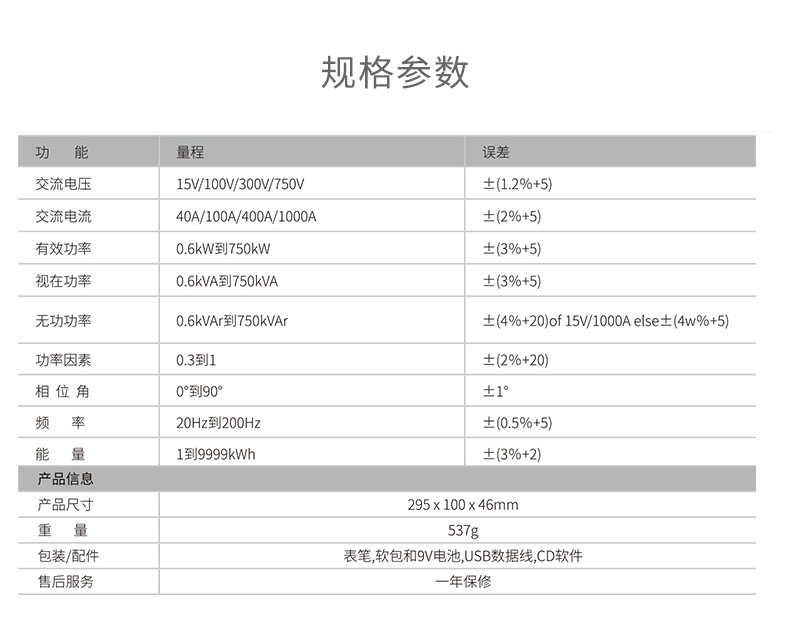 规格参数

| 功　能 | 量程 | 误差 |
|---|---|---|
| 交流电压 | 15V/100V/300V/750V | ±(1.2%+5) |
| 交流电流 | 40A/100A/400A/1000A | ±(2%+5) |
| 有效功率 | 0.6kW到750kW | ±(3%+5) |
| 视在功率 | 0.6kVA到750kVA | ±(3%+5) |
| 无功功率 | 0.6kVAr到750kVAr | ±(4%+20)of 15V/1000A else±(4w%+5) |
| 功率因素 | 0.3到1 | ±(2%+20) |
| 相 位 角 | 0°到90° | ±1° |
| 频　率 | 20Hz到200Hz | ±(0.5%+5) |
| 能　量 | 1到9999kWh | ±(3%+2) |

| 产品信息 | |
|---|---|
| 产品尺寸 | 295 x 100 x 46mm |
| 重　量 | 537g |
| 包装/配件 | 表笔,软包和9V电池,USB数据线,CD软件 |
| 售后服务 | 一年保修 |